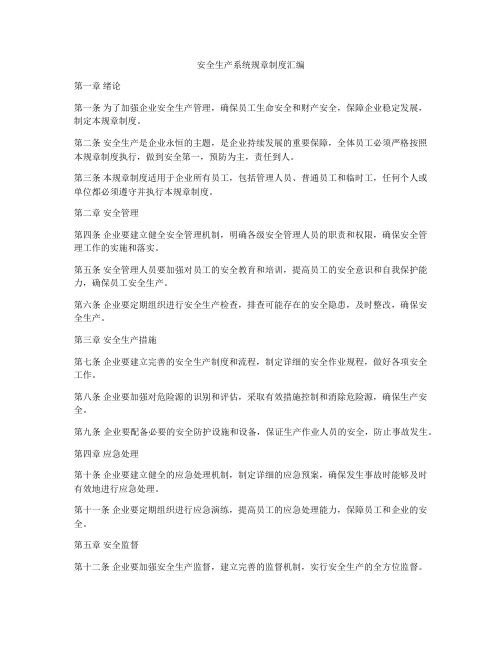 安全生产系统规章制度汇编

第一章 绪论

第一条 为了加强企业安全生产管理，确保员工生命安全和财产安全，保障企业稳定发展，制定本规章制度。

第二条 安全生产是企业永恒的主题，是企业持续发展的重要保障，全体员工必须严格按照本规章制度执行，做到安全第一，预防为主，责任到人。

第三条 本规章制度适用于企业所有员工，包括管理人员、普通员工和临时工，任何个人或单位都必须遵守并执行本规章制度。

第二章 安全管理

第四条 企业要建立健全安全管理机制，明确各级安全管理人员的职责和权限，确保安全管理工作的实施和落实。

第五条 安全管理人员要加强对员工的安全教育和培训，提高员工的安全意识和自我保护能力，确保员工安全生产。

第六条 企业要定期组织进行安全生产检查，排查可能存在的安全隐患，及时整改，确保安全生产。

第三章 安全生产措施

第七条 企业要建立完善的安全生产制度和流程，制定详细的安全作业规程，做好各项安全工作。

第八条 企业要加强对危险源的识别和评估，采取有效措施控制和消除危险源，确保生产安全。

第九条 企业要配备必要的安全防护设施和设备，保证生产作业人员的安全，防止事故发生。

第四章 应急处理

第十条 企业要建立健全的应急处理机制，制定详细的应急预案，确保发生事故时能够及时有效地进行应急处理。

第十一条 企业要定期组织进行应急演练，提高员工的应急处理能力，保障员工和企业的安全。

第五章 安全监督

第十二条 企业要加强安全生产监督，建立完善的监督机制，实行安全生产的全方位监督。